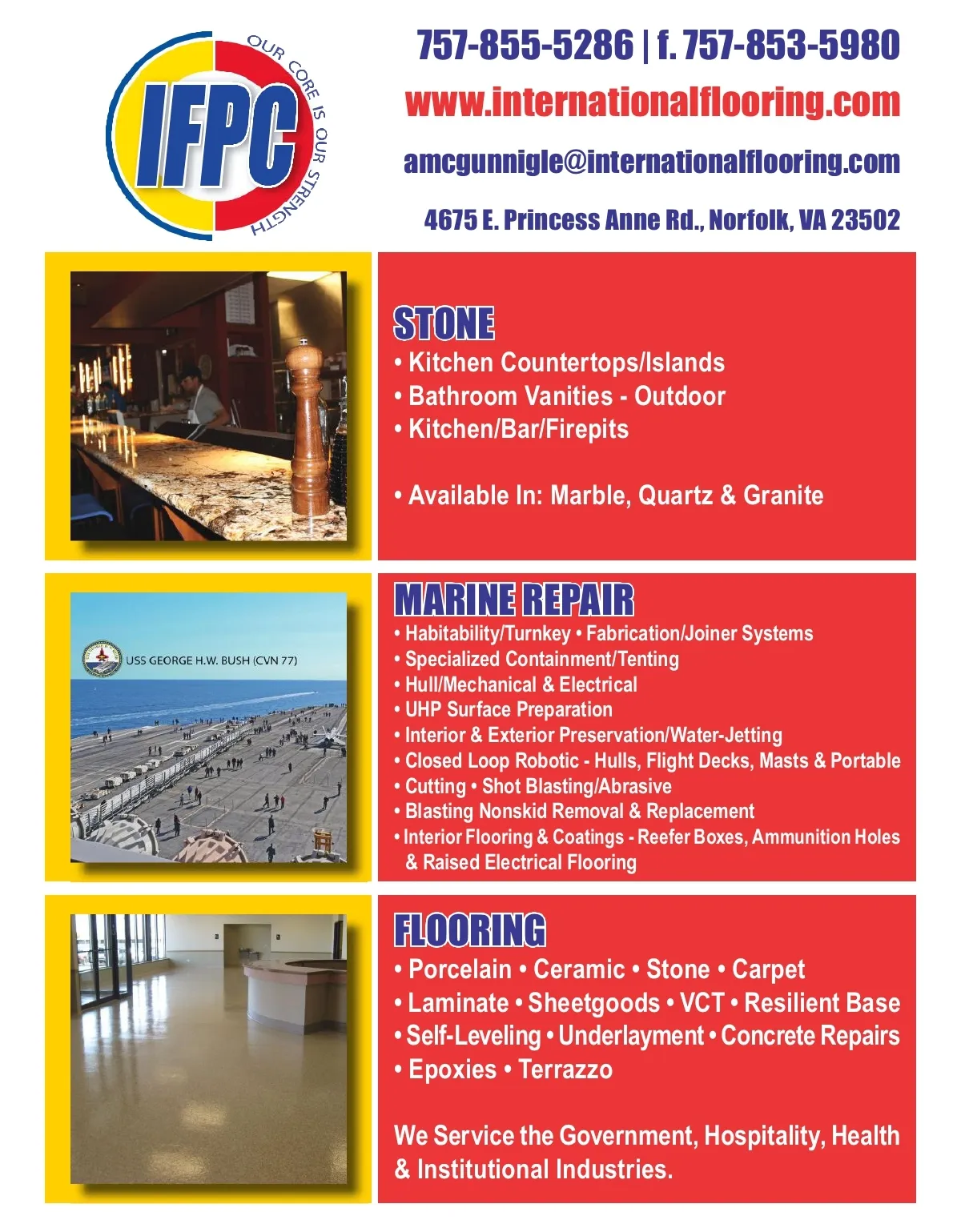 IFPC
OUR CORE IS OUR STRENGTH

757-855-5286 | f. 757-853-5980
www.internationalflooring.com
amcgunnigle@internationalflooring.com
4675 E. Princess Anne Rd., Norfolk, VA 23502

STONE
• Kitchen Countertops/Islands
• Bathroom Vanities - Outdoor
• Kitchen/Bar/Firepits

• Available In: Marble, Quartz & Granite

USS GEORGE H.W. BUSH (CVN 77)

MARINE REPAIR
• Habitability/Turnkey • Fabrication/Joiner Systems
• Specialized Containment/Tenting
• Hull/Mechanical & Electrical
• UHP Surface Preparation
• Interior & Exterior Preservation/Water-Jetting
• Closed Loop Robotic - Hulls, Flight Decks, Masts & Portable
• Cutting • Shot Blasting/Abrasive
• Blasting Nonskid Removal & Replacement
• Interior Flooring & Coatings - Reefer Boxes, Ammunition Holes & Raised Electrical Flooring

FLOORING
• Porcelain • Ceramic • Stone • Carpet
• Laminate • Sheetgoods • VCT • Resilient Base
• Self-Leveling • Underlayment • Concrete Repairs
• Epoxies • Terrazzo

We Service the Government, Hospitality, Health & Institutional Industries.